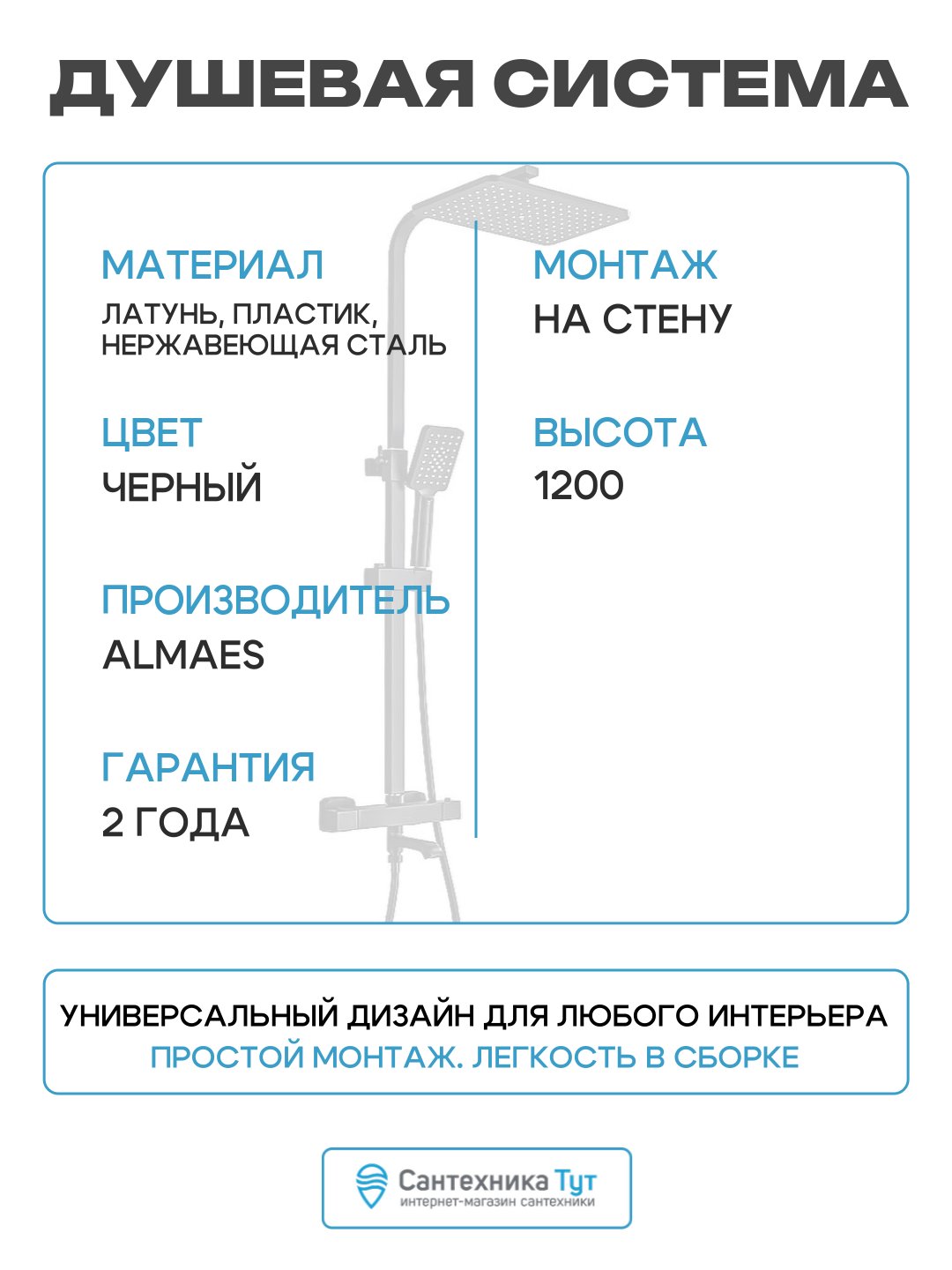 ДУШЕВАЯ СИСТЕМА

МАТЕРИАЛ
ЛАТУНЬ, ПЛАСТИК, НЕРЖАВЕЮЩАЯ СТАЛЬ

ЦВЕТ
ЧЕРНЫЙ

ПРОИЗВОДИТЕЛЬ
ALMAES

ГАРАНТИЯ
2 ГОДА

МОНТАЖ
НА СТЕНУ

ВЫСОТА
1200

УНИВЕРСАЛЬНЫЙ ДИЗАЙН ДЛЯ ЛЮБОГО ИНТЕРЬЕРА
ПРОСТОЙ МОНТАЖ. ЛЕГКОСТЬ В СБОРКЕ

Сантехника Тут
интернет-магазин сантехники